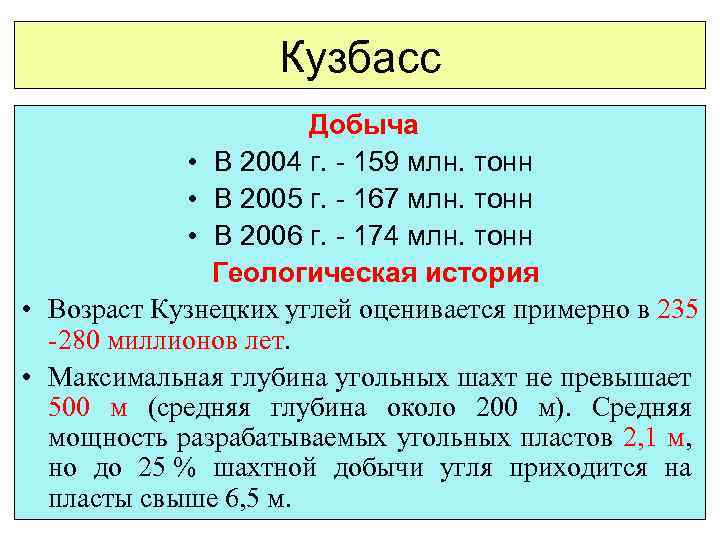 Кузбасс

Добыча

• В 2004 г. - 159 млн. тонн
• В 2005 г. - 167 млн. тонн
• В 2006 г. - 174 млн. тонн

Геологическая история

• Возраст Кузнецких углей оценивается примерно в 235 -280 миллионов лет.
• Максимальная глубина угольных шахт не превышает 500 м (средняя глубина около 200 м). Средняя мощность разрабатываемых угольных пластов 2,1 м, но до 25 % шахтной добычи угля приходится на пласты свыше 6,5 м.